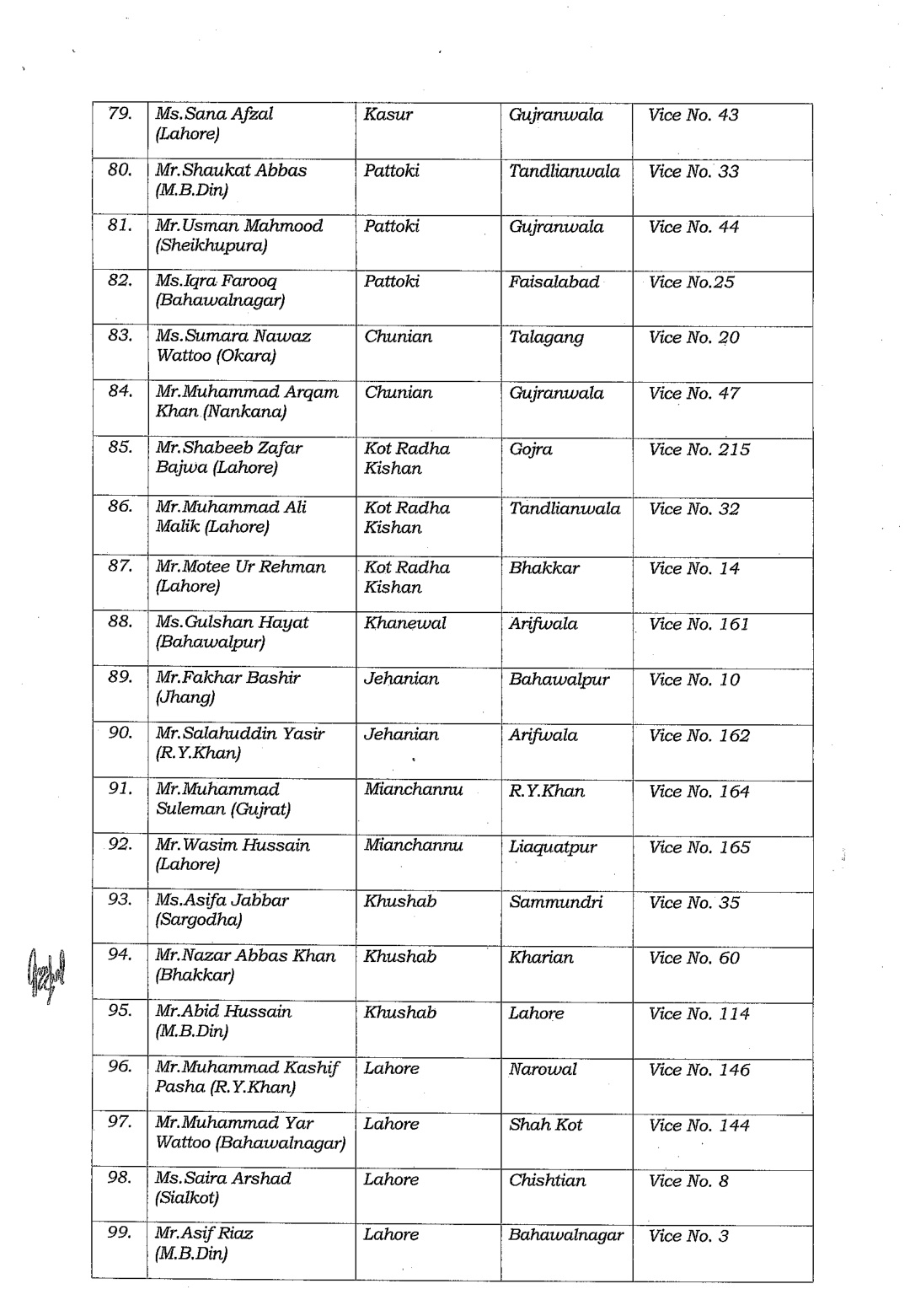 | 79. | Ms.Sana Afzal (Lahore) | Kasur | Gujranwala | Vice No. 43 |
|---|---|---|---|---|
| 80. | Mr.Shaukat Abbas (M.B.Din) | Pattoki | Tandlianwala | Vice No. 33 |
| 81. | Mr.Usman Mahmood (Sheikhupura) | Pattoki | Gujranwala | Vice No. 44 |
| 82. | Ms.Iqra Farooq (Bahawalnagar) | Pattoki | Faisalabad | Vice No.25 |
| 83. | Ms.Sumara Nawaz Wattoo (Okara) | Chunian | Talagang | Vice No. 20 |
| 84. | Mr.Muhammad Arqam Khan (Nankana) | Chunian | Gujranwala | Vice No. 47 |
| 85. | Mr.Shabeeb Zafar Bajwa (Lahore) | Kot Radha Kishan | Gojra | Vice No. 215 |
| 86. | Mr.Muhammad Ali Malik (Lahore) | Kot Radha Kishan | Tandlianwala | Vice No. 32 |
| 87. | Mr.Motee Ur Rehman (Lahore) | Kot Radha Kishan | Bhakkar | Vice No. 14 |
| 88. | Ms.Gulshan Hayat (Bahawalpur) | Khanewal | Arifwala | Vice No. 161 |
| 89. | Mr.Fakhar Bashir (Jhang) | Jehanian | Bahawalpur | Vice No. 10 |
| 90. | Mr.Salahuddin Yasir (R.Y.Khan) | Jehanian | Arifwala | Vice No. 162 |
| 91. | Mr.Muhammad Suleman (Gujrat) | Mianchannu | R.Y.Khan | Vice No. 164 |
| 92. | Mr.Wasim Hussain (Lahore) | Mianchannu | Liaquatpur | Vice No. 165 |
| 93. | Ms.Asifa Jabbar (Sargodha) | Khushab | Sammundri | Vice No. 35 |
| 94. | Mr.Nazar Abbas Khan (Bhakkar) | Khushab | Kharian | Vice No. 60 |
| 95. | Mr.Abid Hussain (M.B.Din) | Khushab | Lahore | Vice No. 114 |
| 96. | Mr.Muhammad Kashif Pasha (R.Y.Khan) | Lahore | Narowal | Vice No. 146 |
| 97. | Mr.Muhammad Yar Wattoo (Bahawalnagar) | Lahore | Shah Kot | Vice No. 144 |
| 98. | Ms.Saira Arshad (Sialkot) | Lahore | Chishtian | Vice No. 8 |
| 99. | Mr.Asif Riaz (M.B.Din) | Lahore | Bahawalnagar | Vice No. 3 |